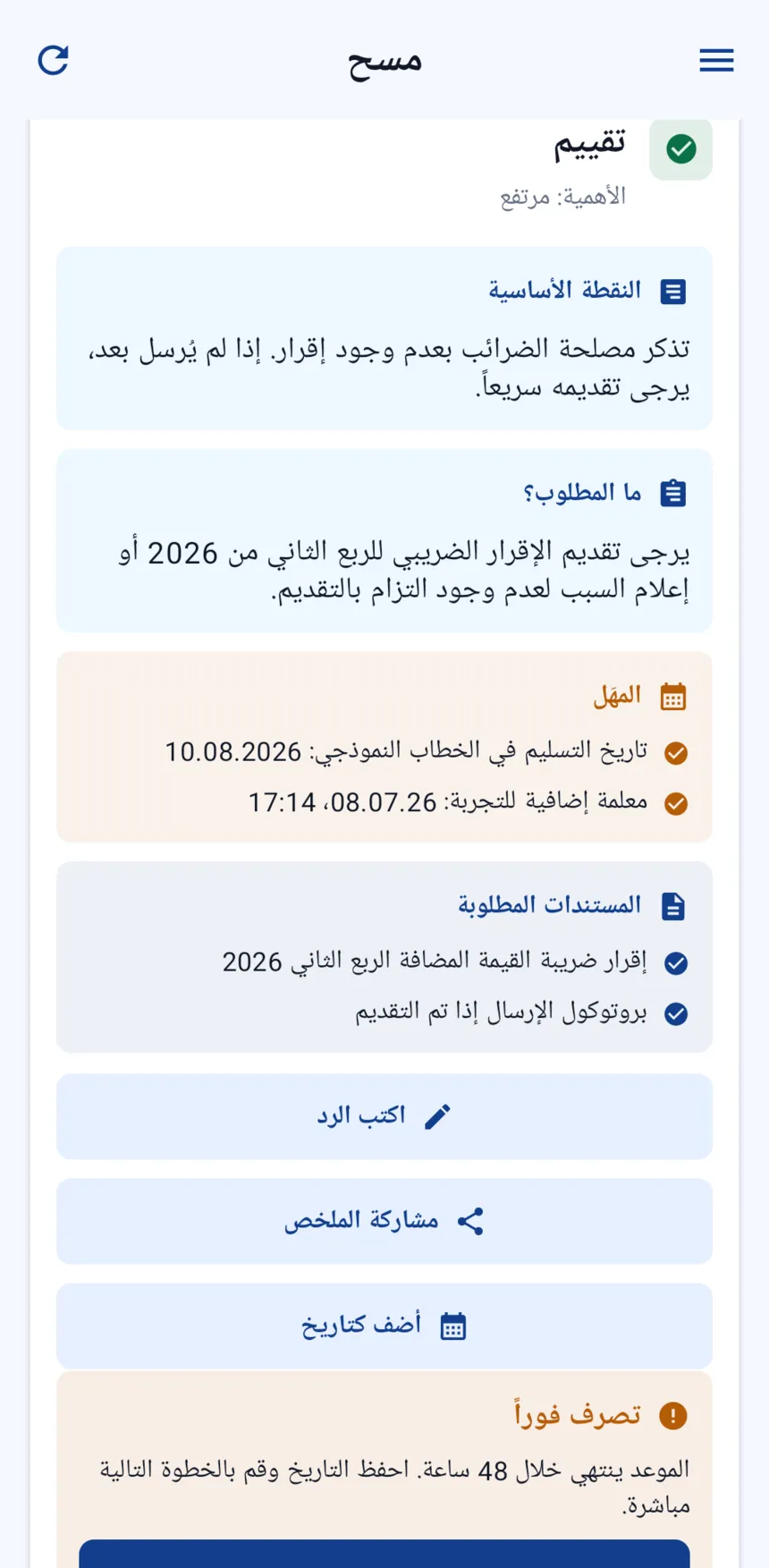 مسح

تقييم
الأهمية: مرتفع

النقطة الأساسية
تذكر مصلحة الضرائب بعدم وجود إقرار. إذا لم يُرسل بعد، يرجى تقديمه سريعاً.

ما المطلوب؟
يرجى تقديم الإقرار الضريبي للربع الثاني من 2026 أو إعلام السبب لعدم وجود التزام بالتقديم.

المهَل
تاريخ التسليم في الخطاب النموذجي: 10.08.2026
معلمة إضافية للتجربة: 08.07.26، 17:14

المستندات المطلوبة
إقرار ضريبة القيمة المضافة الربع الثاني 2026
بروتوكول الإرسال إذا تم التقديم

اكتب الرد

مشاركة الملخص

أضف كتاريخ

تصرف فوراً
الموعد ينتهي خلال 48 ساعة. احفظ التاريخ وقم بالخطوة التالية مباشرة.